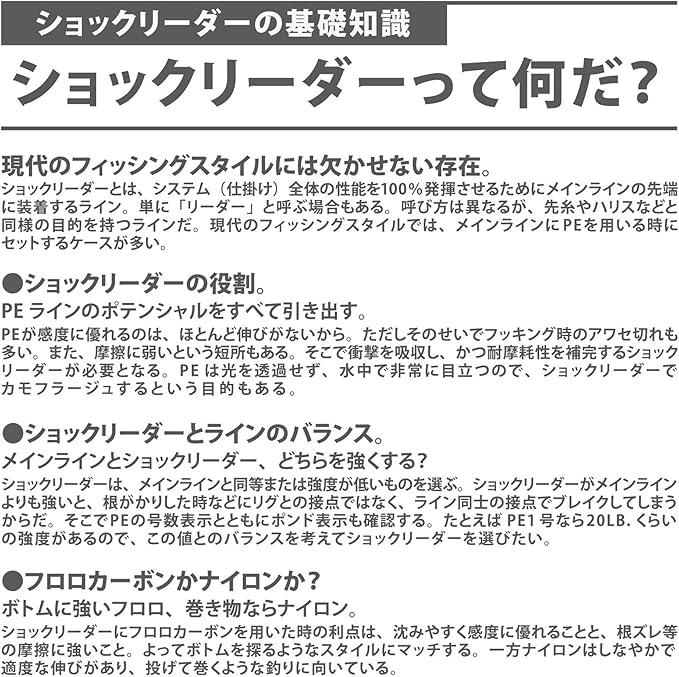 ショックリーダーの基礎知識

ショックリーダーって何だ?

現代のフィッシングスタイルには欠かせない存在。

ショックリーダーとは、システム(仕掛け)全体の性能を100%発揮させるためにメインラインの先端に装着するライン。単に「リーダー」と呼ぶ場合もある。呼び方は異なるが、先糸やハリスなどと同様の目的を持つラインだ。現代のフィッシングスタイルでは、メインラインにPEを用いる時にセットするケースが多い。

●ショックリーダーの役割。

PEラインのポテンシャルをすべて引き出す。

PEが感度に優れるのは、ほとんど伸びがないから。ただしそのせいでフッキング時のアワセ切れも多い。また、摩擦に弱いという短所もある。そこで衝撃を吸収し、かつ耐摩耗性を補完するショックリーダーが必要となる。PEは光を透過せず、水中で非常に目立つので、ショックリーダーでカモフラージュするという目的もある。

●ショックリーダーとラインのバランス。

メインラインとショックリーダー、どちらを強くする?

ショックリーダーは、メインラインと同等または強度が低いものを選ぶ。ショックリーダーがメインラインよりも強いと、根がかりした時などにリグとの接点ではなく、ライン同士の接点でブレイクしてしまうからだ。そこでPEの号数表示とともにポンド表示も確認する。たとえばPE1号なら20LB.くらいの強度があるので、この値とのバランスを考えてショックリーダーを選びたい。

●フロロカーボンかナイロンか?

ボトムに強いフロロ、巻き物ならナイロン。

ショックリーダーにフロロカーボンを用いた時の利点は、沈みやすく感度に優れることと、根ズレ等の摩擦に強いこと。よってボトムを探るようなスタイルにマッチする。一方ナイロンはしなやかで適度な伸びがあり、投げて巻くような釣りに向いている。